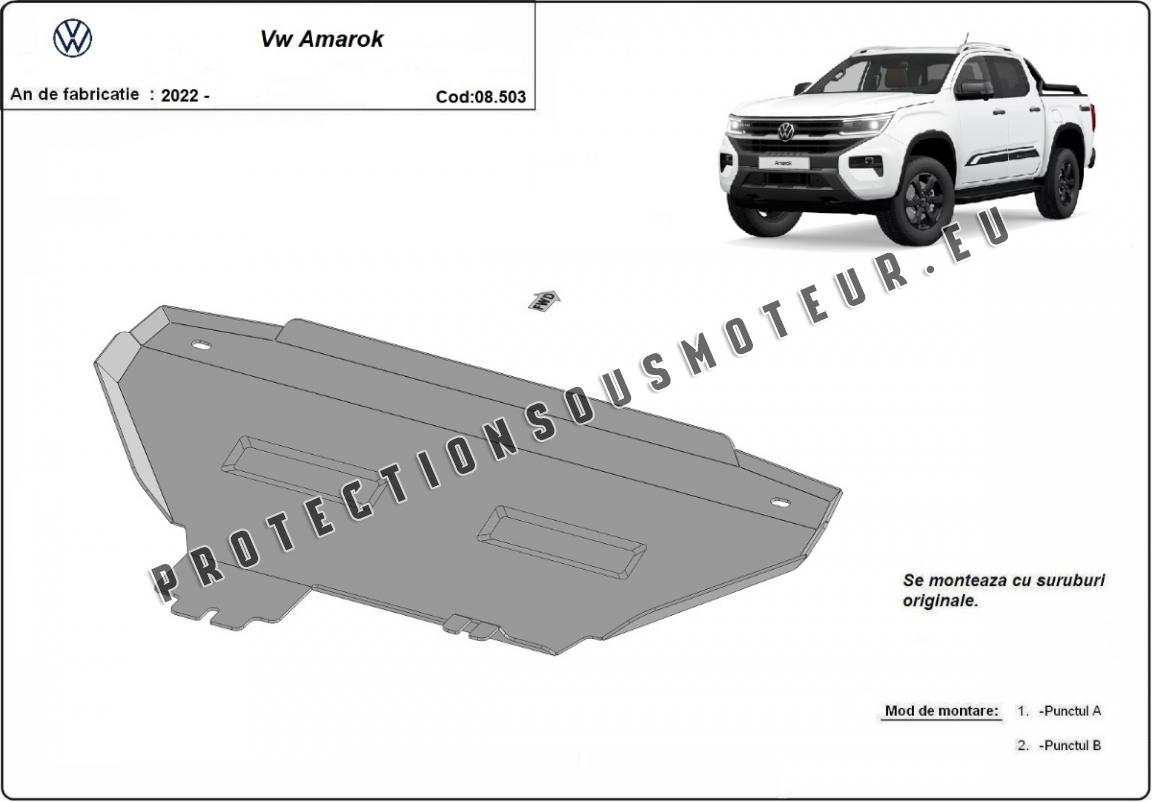 Vw Amarok

An de fabricatie : 2022 -

Cod:08.503

Amarok

FWD

PROTECTIONSOUSMOTEUR.EU

Se monteaza cu suruburi originale.

Mod de montare: 1. -Punctul A

2. -Punctul B